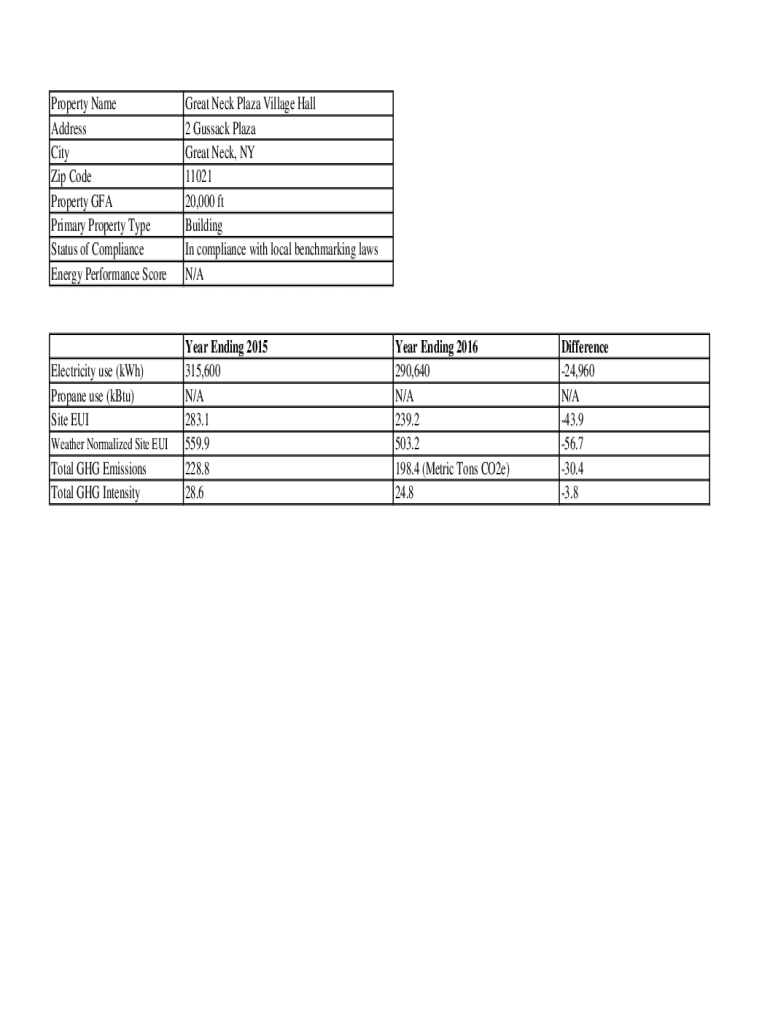 | Property Name | Great Neck Plaza Village Hall |
|---|---|
| Address | 2 Gussack Plaza |
| City | Great Neck, NY |
| Zip Code | 11021 |
| Property GFA | 20,000 ft |
| Primary Property Type | Building |
| Status of Compliance | In compliance with local benchmarking laws |
| Energy Performance Score | N/A |

| | Year Ending 2015 | Year Ending 2016 | Difference |
|---|---|---|---|
| Electricity use (kWh) | 315,600 | 290,640 | -24,960 |
| Propane use (kBtu) | N/A | N/A | N/A |
| Site EUI | 283.1 | 239.2 | -43.9 |
| Weather Normalized Site EUI | 559.9 | 503.2 | -56.7 |
| Total GHG Emissions | 228.8 | 198.4 (Metric Tons CO2e) | -30.4 |
| Total GHG Intensity | 28.6 | 24.8 | -3.8 |